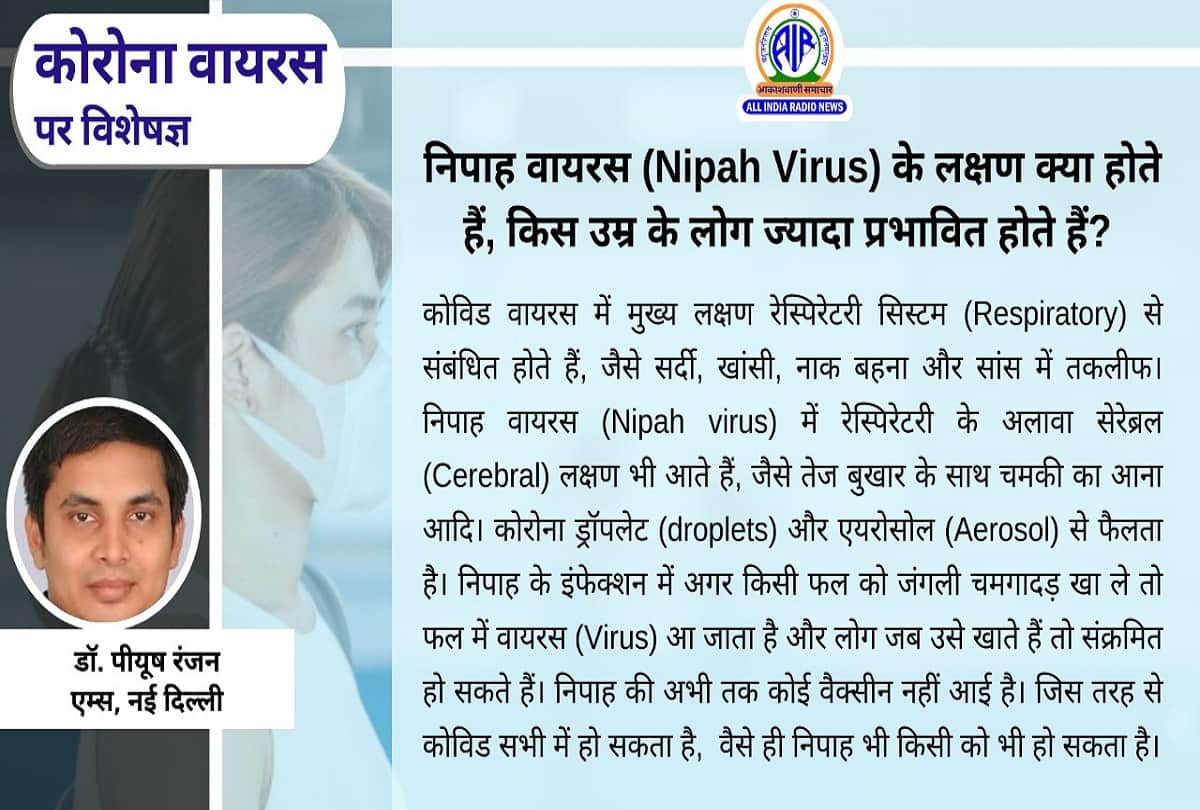 कोरोना वायरस
पर विशेषज्ञ

AIR
आकाशवाणी समाचार
ALL INDIA RADIO NEWS

निपाह वायरस (Nipah Virus) के लक्षण क्या होते हैं, किस उम्र के लोग ज्यादा प्रभावित होते हैं?

कोविड वायरस में मुख्य लक्षण रेस्पिरेटरी सिस्टम (Respiratory) से संबंधित होते हैं, जैसे सर्दी, खांसी, नाक बहना और सांस में तकलीफ। निपाह वायरस (Nipah virus) में रेस्पिरेटरी के अलावा सेरेब्रल (Cerebral) लक्षण भी आते हैं, जैसे तेज बुखार के साथ चमकी का आना आदि। कोरोना ड्रॉपलेट (droplets) और एयरोसोल (Aerosol) से फैलता है। निपाह के इंफेक्शन में अगर किसी फल को जंगली चमगादड़ खा ले तो फल में वायरस (Virus) आ जाता है और लोग जब उसे खाते हैं तो संक्रमित हो सकते हैं। निपाह की अभी तक कोई वैक्सीन नहीं आई है। जिस तरह से कोविड सभी में हो सकता है, वैसे ही निपाह भी किसी को भी हो सकता है।

डॉ. पीयूष रंजन
एम्स, नई दिल्ली